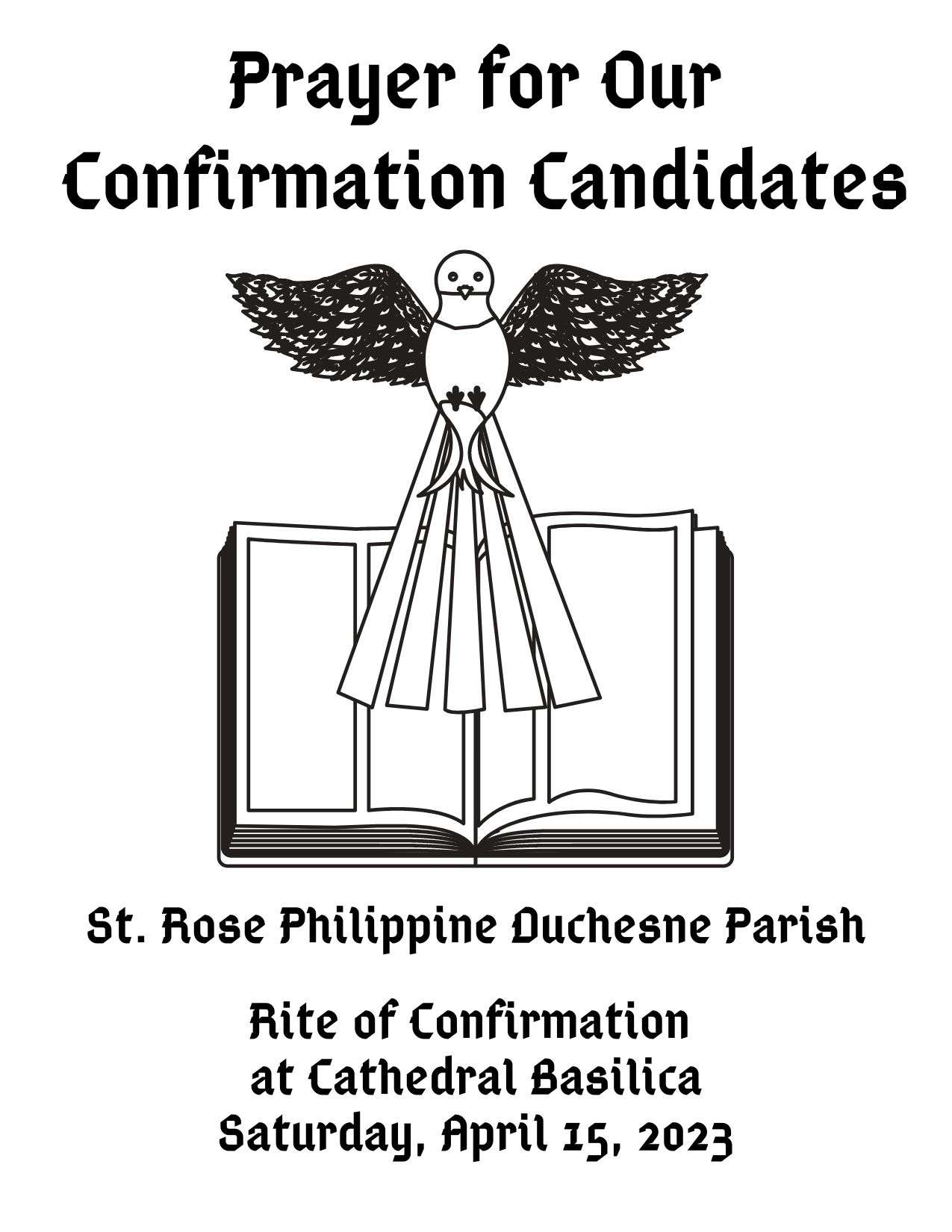 Prayer for Our
Confirmation Candidates

St. Rose Philippine Duchesne Parish

Rite of Confirmation
at Cathedral Basilica
Saturday, April 15, 2023